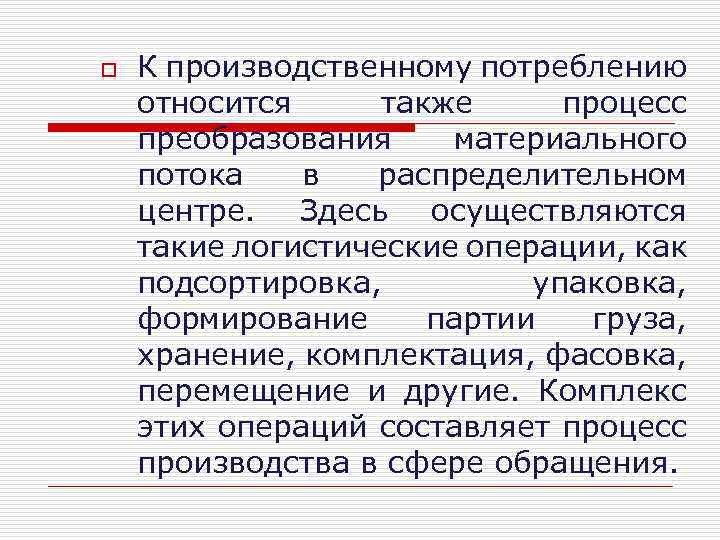 К производственному потреблению относится также процесс преобразования материального потока в распределительном центре. Здесь осуществляются такие логистические операции, как подсортировка, упаковка, формирование партии груза, хранение, комплектация, фасовка, перемещение и другие. Комплекс этих операций составляет процесс производства в сфере обращения.